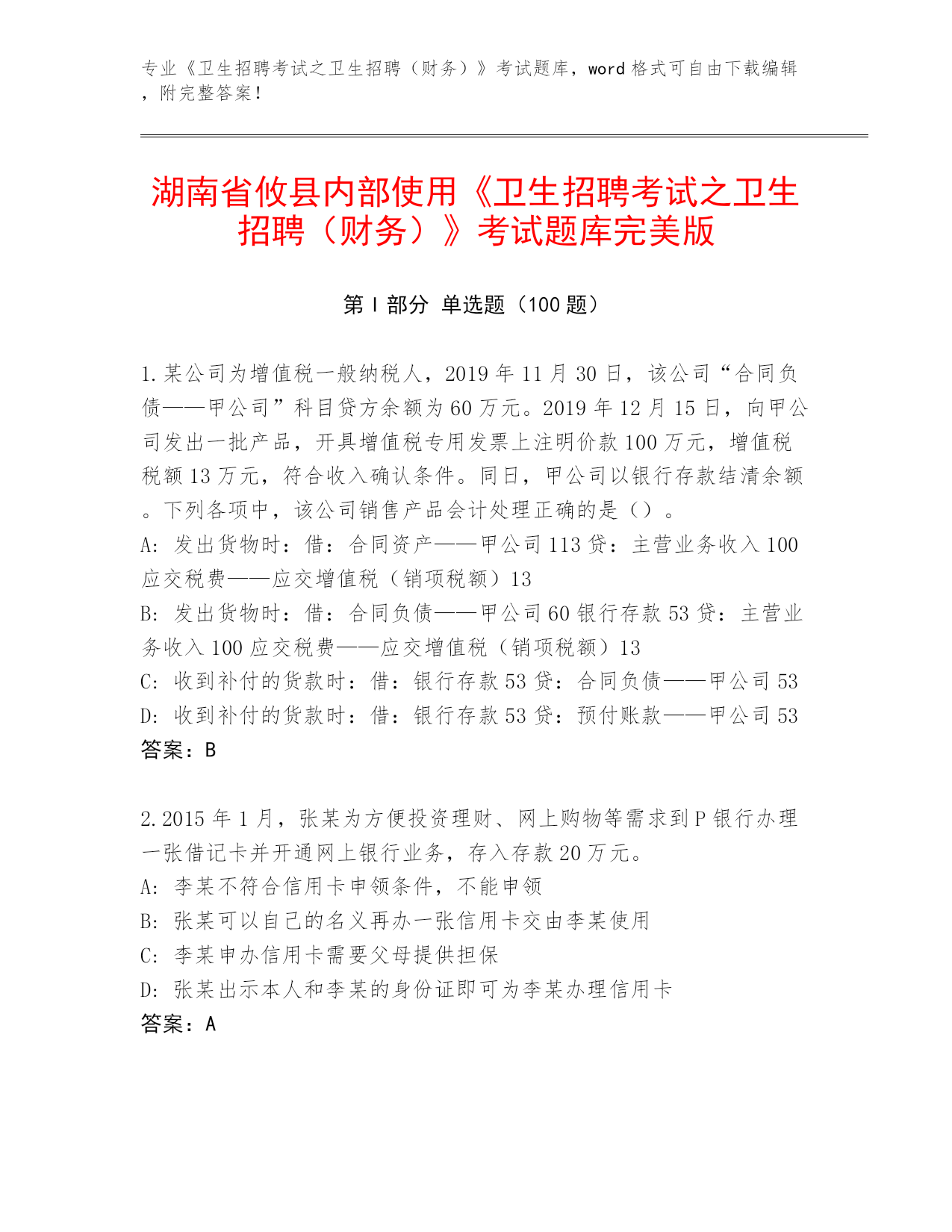 专业《卫生招聘考试之卫生招聘（财务）》考试题库，word 格式可自由下载编辑，附完整答案！

湖南省攸县内部使用《卫生招聘考试之卫生招聘（财务）》考试题库完美版

第 I 部分 单选题（100 题）

1.某公司为增值税一般纳税人，2019 年 11 月 30 日，该公司“合同负债——甲公司”科目贷方余额为 60 万元。2019 年 12 月 15 日，向甲公司发出一批产品，开具增值税专用发票上注明价款 100 万元，增值税税额 13 万元，符合收入确认条件。同日，甲公司以银行存款结清余额。下列各项中，该公司销售产品会计处理正确的是（）。
A: 发出货物时：借：合同资产——甲公司 113 贷：主营业务收入 100 应交税费——应交增值税（销项税额）13
B: 发出货物时：借：合同负债——甲公司 60 银行存款 53 贷：主营业务收入 100 应交税费——应交增值税（销项税额）13
C: 收到补付的货款时：借：银行存款 53 贷：合同负债——甲公司 53
D: 收到补付的货款时：借：银行存款 53 贷：预付账款——甲公司 53
答案：B

2.2015 年 1 月，张某为方便投资理财、网上购物等需求到 P 银行办理一张借记卡并开通网上银行业务，存入存款 20 万元。
A: 李某不符合信用卡申领条件，不能申领
B: 张某可以自己的名义再办一张信用卡交由李某使用
C: 李某申办信用卡需要父母提供担保
D: 张某出示本人和李某的身份证即可为李某办理信用卡
答案：A